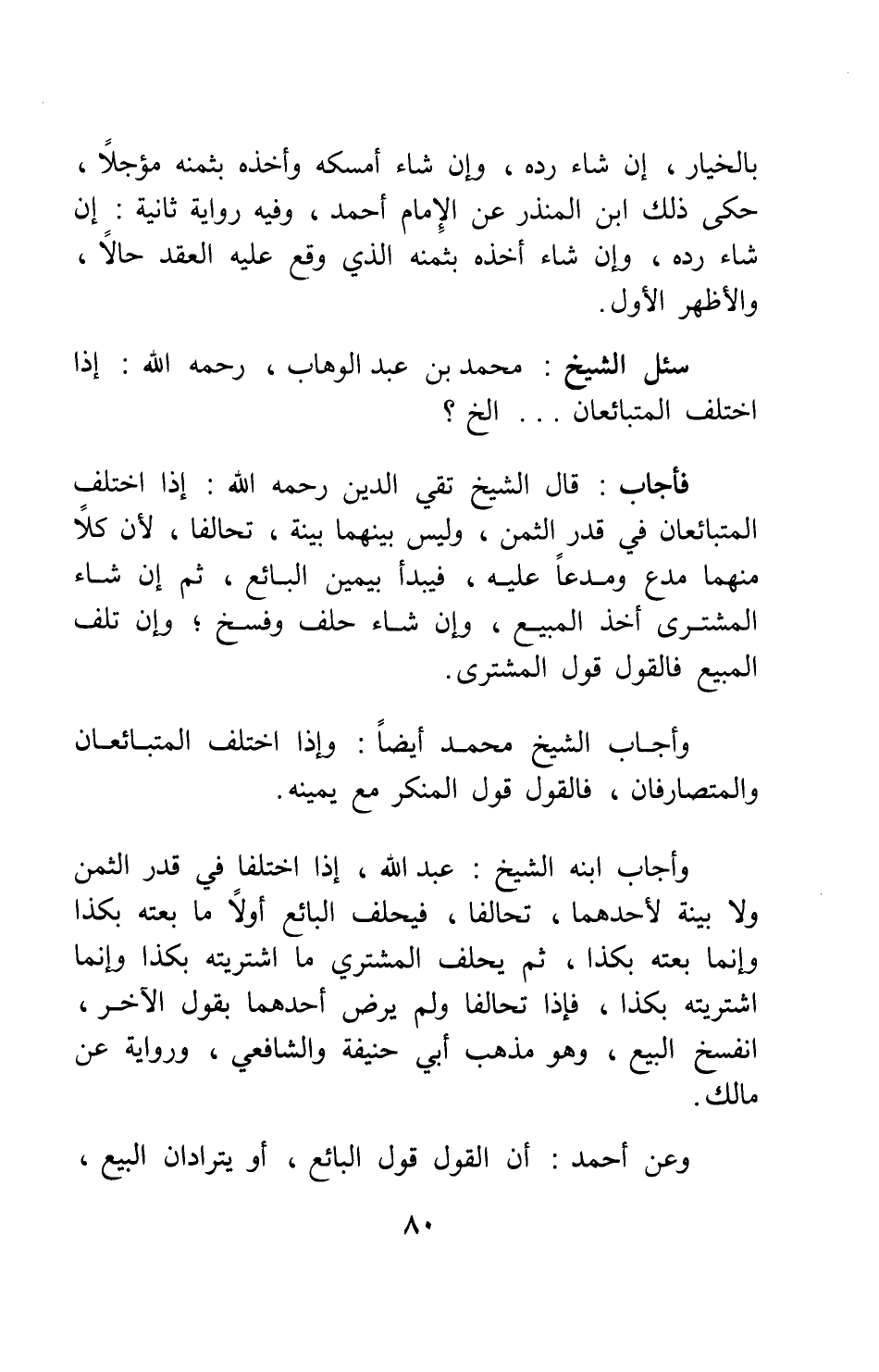 بالخيار ، إن شاء رده ، وإن شاء أمسكه وأخذه بثمنه مؤجلاً ، حكى ذلك ابن المنذر عن الإمام أحمد ، وفيه رواية ثانية : إن شاء رده ، وإن شاء أخذه بثمنه الذي وقع عليه العقد حالاً ، والأظهر الأول.

سئل الشيخ : محمد بن عبد الوهاب ، رحمه الله : إذا اختلف المتبائعان . . . الخ ؟

فأجاب : قال الشيخ تقي الدين رحمه الله : إذا اختلف المتبائعان في قدر الثمن ، وليس بينهما بينة ، تحالفا ، لأن كلاً منهما مدع ومدعاً عليه ، فيبدأ بيمين البائع ، ثم إن شاء المشترى أخذ المبيع ، وإن شاء حلف وفسخ ؛ وإن تلف المبيع فالقول قول المشترى.

وأجاب الشيخ محمد أيضاً : وإذا اختلف المتبائعان والمتصارفان ، فالقول قول المنكر مع يمينه.

وأجاب ابنه الشيخ : عبد الله ، إذا اختلفا في قدر الثمن ولا بينة لأحدهما ، تحالفا ، فيحلف البائع أولاً ما بعته بكذا وإنما بعته بكذا ، ثم يحلف المشتري ما اشتريته بكذا وإنما اشتريته بكذا ، فإذا تحالفا ولم يرض أحدهما بقول الآخر ، انفسخ البيع ، وهو مذهب أبي حنيفة والشافعي ، ورواية عن مالك.

وعن أحمد : أن القول قول البائع ، أو يترادان البيع ،

٨٠